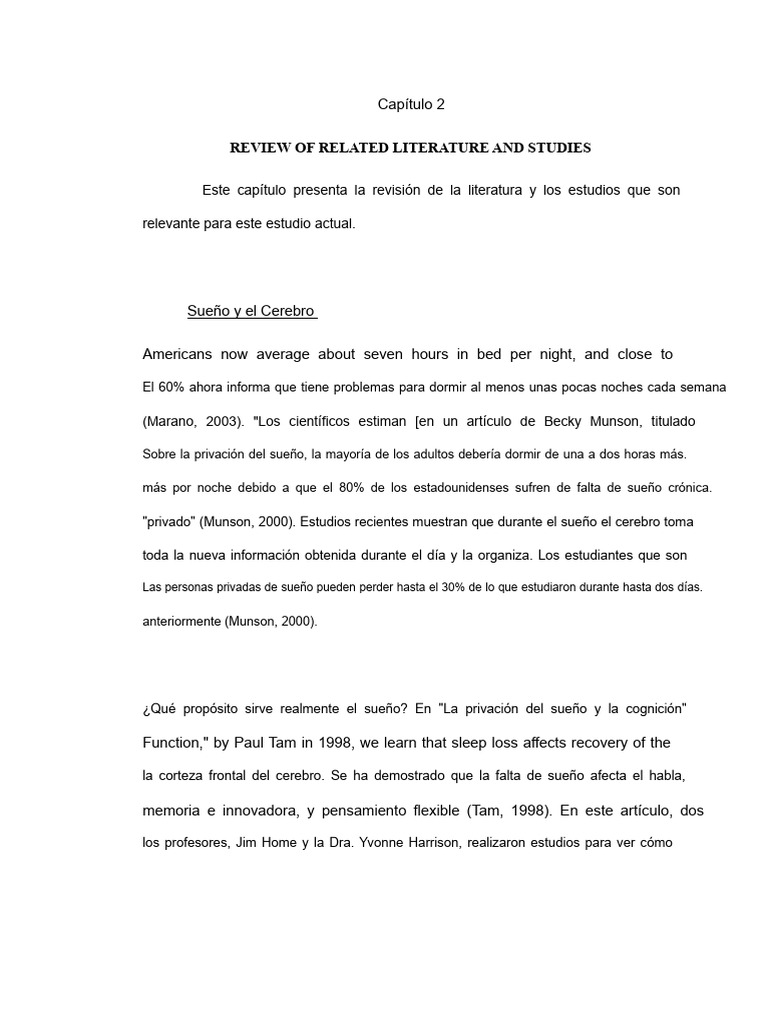 Capítulo 2

REVIEW OF RELATED LITERATURE AND STUDIES

Este capítulo presenta la revisión de la literatura y los estudios que son relevante para este estudio actual.

Sueño y el Cerebro

Americans now average about seven hours in bed per night, and close to El 60% ahora informa que tiene problemas para dormir al menos unas pocas noches cada semana (Marano, 2003). "Los científicos estiman [en un artículo de Becky Munson, titulado Sobre la privación del sueño, la mayoría de los adultos debería dormir de una a dos horas más. más por noche debido a que el 80% de los estadounidenses sufren de falta de sueño crónica. "privado" (Munson, 2000). Estudios recientes muestran que durante el sueño el cerebro toma toda la nueva información obtenida durante el día y la organiza. Los estudiantes que son Las personas privadas de sueño pueden perder hasta el 30% de lo que estudiaron durante hasta dos días. anteriormente (Munson, 2000).

¿Qué propósito sirve realmente el sueño? En "La privación del sueño y la cognición" Function," by Paul Tam in 1998, we learn that sleep loss affects recovery of the la corteza frontal del cerebro. Se ha demostrado que la falta de sueño afecta el habla, memoria e innovadora, y pensamiento flexible (Tam, 1998). En este artículo, dos los profesores, Jim Home y la Dra. Yvonne Harrison, realizaron estudios para ver cómo